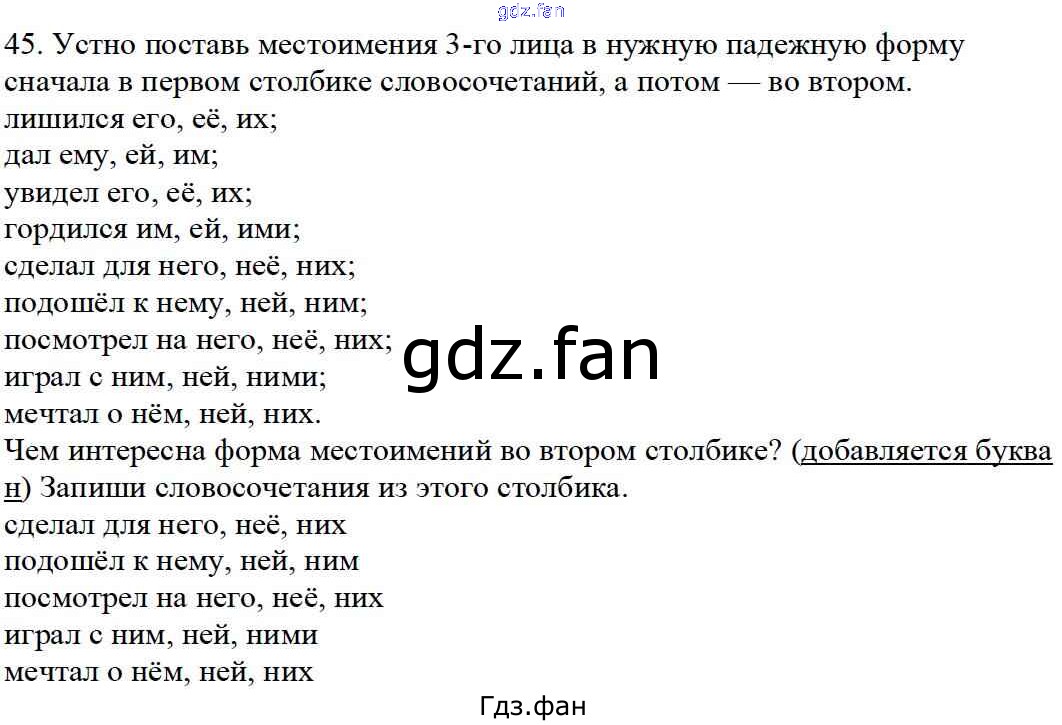 45. Устно поставь местоимения 3-го лица в нужную падежную форму сначала в первом столбике словосочетаний, а потом — во втором.
лишился его, её, их;
дал ему, ей, им;
увидел его, её, их;
гордился им, ей, ими;
сделал для него, неё, них;
подошёл к нему, ней, ним;
посмотрел на него, неё, них;
играл с ним, ней, ними;
мечтал о нём, ней, них.

Чем интересна форма местоимений во втором столбике? (добавляется буква н) Запиши словосочетания из этого столбика.
сделал для него, неё, них
подошёл к нему, ней, ним
посмотрел на него, неё, них
играл с ним, ней, ними
мечтал о нём, ней, них

Гдз.фан

gdz.fan